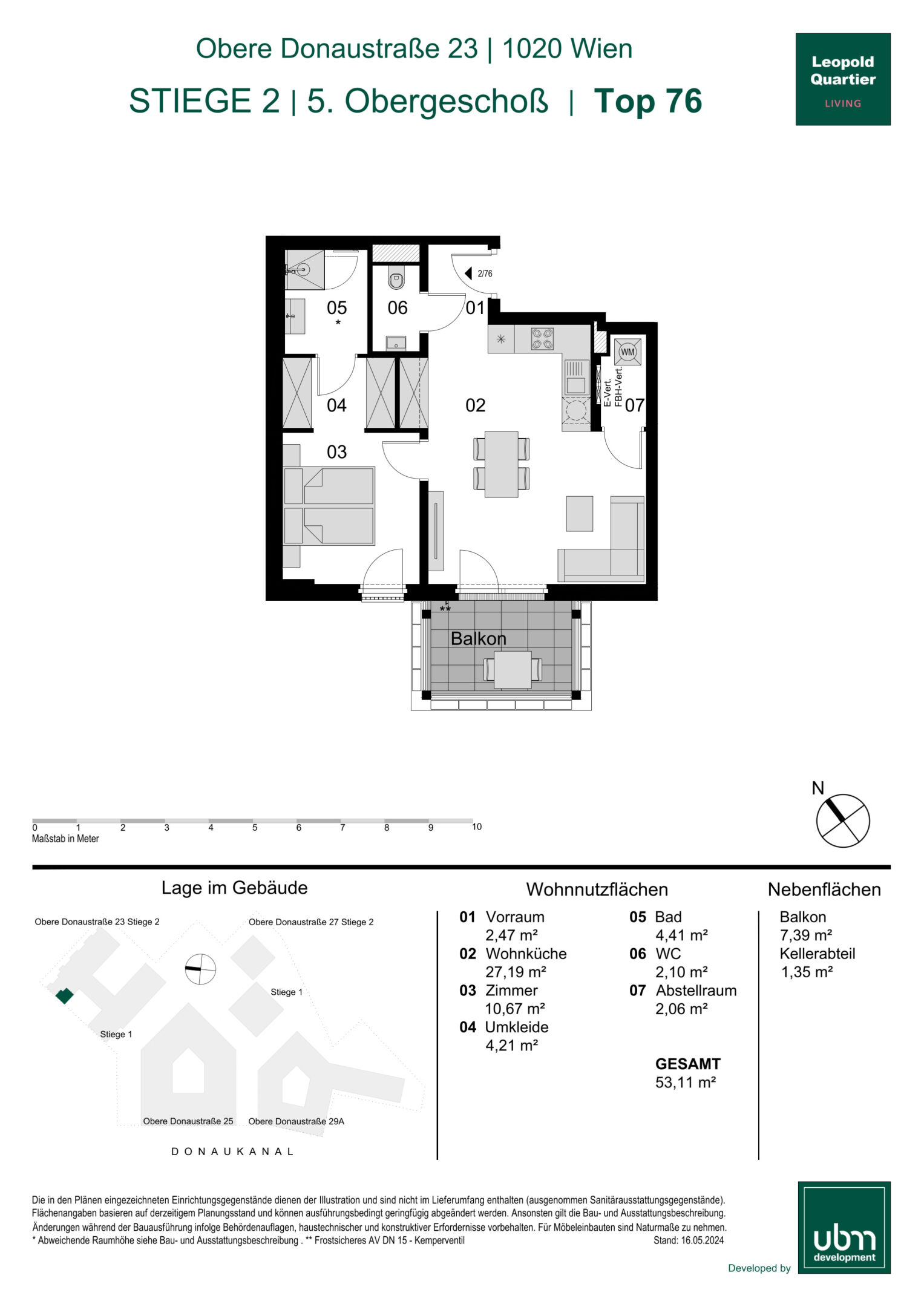 Obere Donaustraße 23 | 1020 Wien

STIEGE 2 | 5. Obergeschoß | Top 76

Leopold Quartier LIVING

2/76

05 *

06

01

WM

E-Vert.

FBH-Vert.

07

04

02

03

**

Balkon

0 1 2 3 4 5 6 7 8 9 10
Maßstab in Meter

N

Lage im Gebäude

Obere Donaustraße 23 Stiege 2

Obere Donaustraße 27 Stiege 2

Stiege 1

Stiege 1

Obere Donaustraße 25

Obere Donaustraße 29A

DONAUKANAL

Wohnnutzflächen

01 Vorraum 2,47 m²
02 Wohnküche 27,19 m²
03 Zimmer 10,67 m²
04 Umkleide 4,21 m²
05 Bad 4,41 m²
06 WC 2,10 m²
07 Abstellraum 2,06 m²

GESAMT 53,11 m²

Nebenflächen

Balkon 7,39 m²
Kellerabteil 1,35 m²

Die in den Plänen eingezeichneten Einrichtungsgegenstände dienen der Illustration und sind nicht im Lieferumfang enthalten (ausgenommen Sanitärausstattungsgegenstände). Flächenangaben basieren auf derzeitigem Planungsstand und können ausführungsbedingt geringfügig abgeändert werden. Ansonsten gilt die Bau- und Ausstattungsbeschreibung. Änderungen während der Bauausführung infolge Behördenauflagen, haustechnischer und konstruktiver Erfordernisse vorbehalten. Für Möbeleinbauten sind Naturmaße zu nehmen.
* Abweichende Raumhöhe siehe Bau- und Ausstattungsbeschreibung . ** Frostsicheres AV DN 15 - Kemperventil Stand: 16.05.2024

Developed by

ubm development